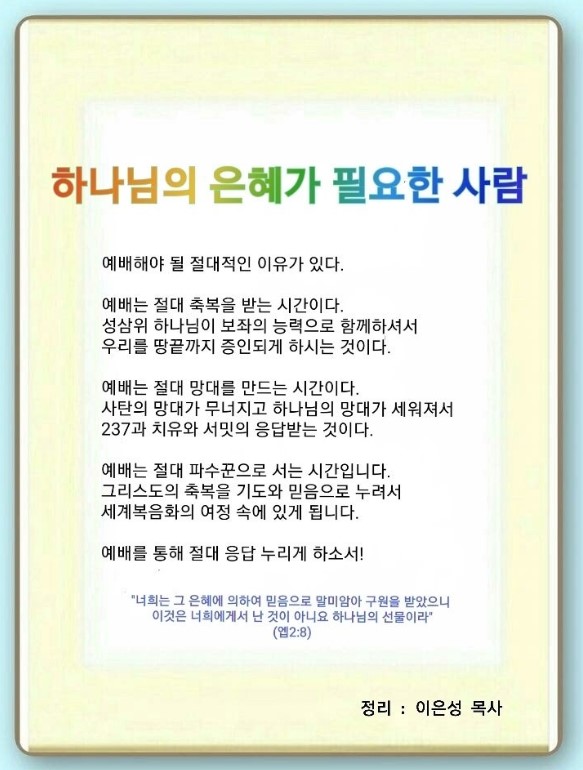 하나님의 은혜가 필요한 사람

예배해야 될 절대적인 이유가 있다.

예배는 절대 축복을 받는 시간이다.
성삼위 하나님이 보좌의 능력으로 함께하셔서
우리를 땅끝까지 증인되게 하시는 것이다.

예배는 절대 망대를 만드는 시간이다.
사탄의 망대가 무너지고 하나님의 망대가 세워져서
237과 치유와 서밋의 응답받는 것이다.

예배는 절대 파수꾼으로 서는 시간입니다.
그리스도의 축복을 기도와 믿음으로 누려서
세계복음화의 여정 속에 있게 됩니다.

예배를 통해 절대 응답 누리게 하소서!

"너희는 그 은혜에 의하여 믿음으로 말미암아 구원을 받았으니
이것은 너희에게서 난 것이 아니요 하나님의 선물이라"
(엡2:8)

정리 : 이은성 목사